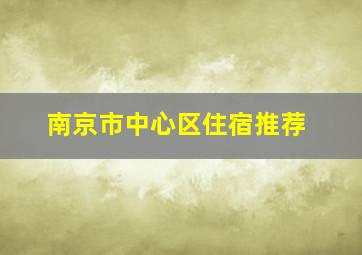 南京市中心区住宿推荐